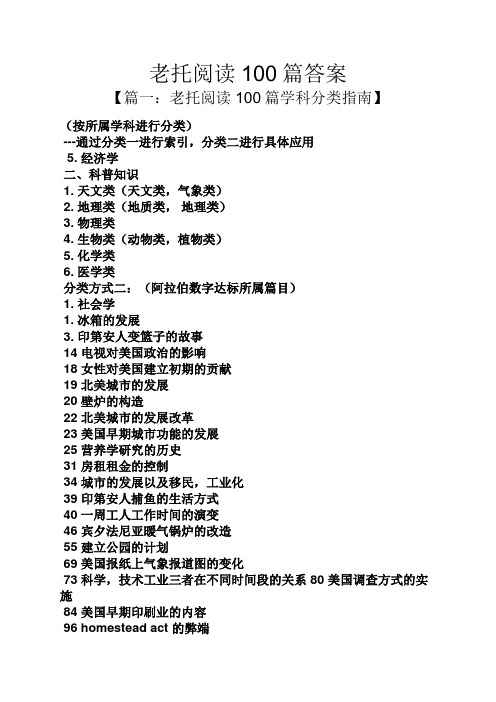 老托阅读 100 篇答案

【篇一：老托阅读 100 篇学科分类指南】

（按所属学科进行分类）
---通过分类一进行索引，分类二进行具体应用
5. 经济学
二、科普知识
1. 天文类（天文类，气象类）
2. 地理类（地质类， 地理类）
3. 物理类
4. 生物类（动物类，植物类）
5. 化学类
6. 医学类
分类方式二：（阿拉伯数字达标所属篇目）
1. 社会学
1. 冰箱的发展
3. 印第安人变篮子的故事
14 电视对美国政治的影响
18 女性对美国建立初期的贡献
19 北美城市的发展
20 壁炉的构造
22 北美城市的发展改革
23 美国早期城市功能的发展
25 营养学研究的历史
31 房租租金的控制
34 城市的发展以及移民，工业化
39 印第安人捕鱼的生活方式
40 一周工人工作时间的演变
46 宾夕法尼亚暖气锅炉的改造
55 建立公园的计划
69 美国报纸上气象报道图的变化
73 科学，技术工业三者在不同时间段的关系 80 美国调查方式的实施
84 美国早期印刷业的内容
96 homestead act 的弊端